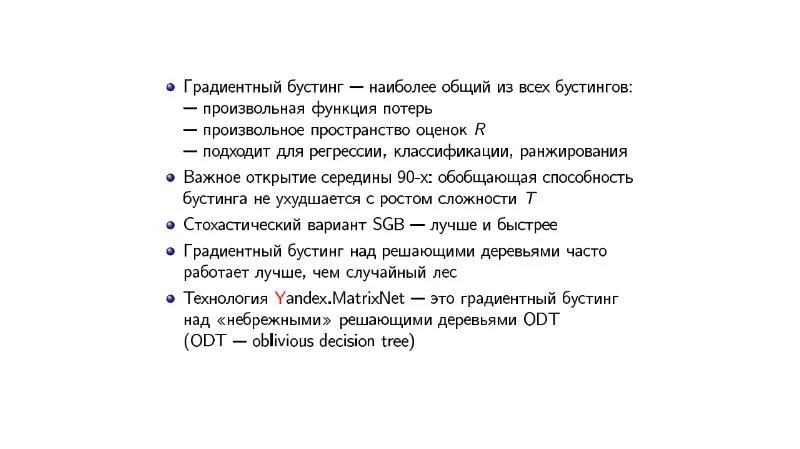 Градиентный бустинг — наиболее общий из всех бустингов:
— произвольная функция потерь
— произвольное пространство оценок $R$
— подходит для регрессии, классификации, ранжирования

Важное открытие середины 90-х: обобщающая способность бустинга не ухудшается с ростом сложности $T$

Стохастический вариант SGB — лучше и быстрее

Градиентный бустинг над решающими деревьями часто работает лучше, чем случайный лес

Технология Yandex.MatrixNet — это градиентный бустинг над «небрежными» решающими деревьями ODT (ODT — oblivious decision tree)